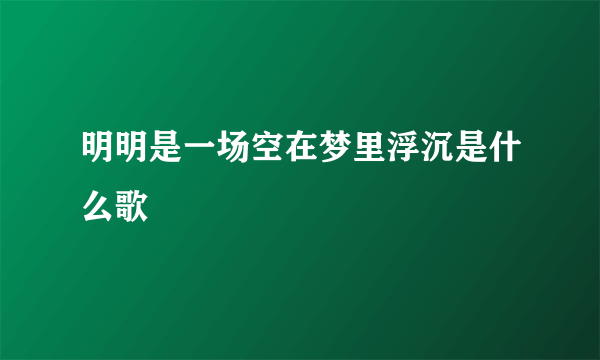 明明是一场空在梦里浮沉是什么歌